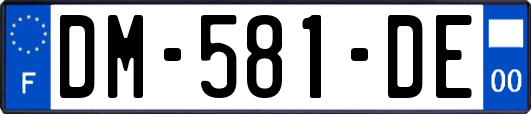 F
DM-581-DE
00